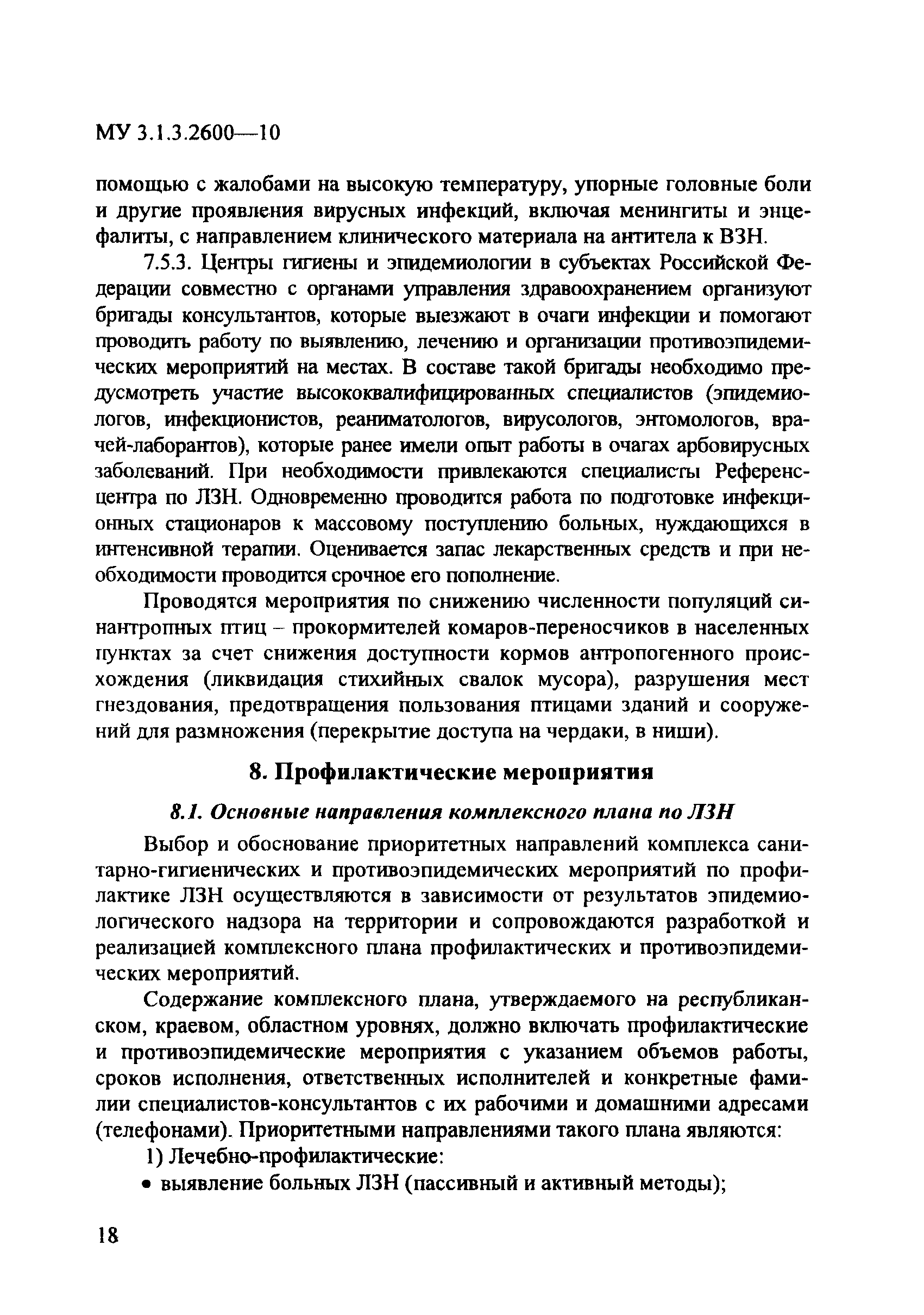 МУ 3.1.3.2600—10

помощью с жалобами на высокую температуру, упорные головные боли и другие проявления вирусных инфекций, включая менингиты и энцефалиты, с направлением клинического материала на антитела к ВЗН.

7.5.3. Центры гигиены и эпидемиологии в субъектах Российской Федерации совместно с органами управления здравоохранением организуют бригады консультантов, которые выезжают в очаги инфекции и помогают проводить работу по выявлению, лечению и организации противоэпидемических мероприятий на местах. В составе такой бригады необходимо предусмотреть участие высококвалифицированных специалистов (эпидемиологов, инфекционистов, реаниматологов, вирусологов, энтомологов, врачей-лаборантов), которые ранее имели опыт работы в очагах арбовирусных заболеваний. При необходимости привлекаются специалисты Референс-центра по ЛЗН. Одновременно проводится работа по подготовке инфекционных стационаров к массовому поступлению больных, нуждающихся в интенсивной терапии. Оценивается запас лекарственных средств и при необходимости проводится срочное его пополнение.

Проводятся мероприятия по снижению численности популяций синантропных птиц – прокормителей комаров-переносчиков в населенных пунктах за счет снижения доступности кормов антропогенного происхождения (ликвидация стихийных свалок мусора), разрушения мест гнездования, предотвращения пользования птицами зданий и сооружений для размножения (перекрытие доступа на чердаки, в ниши).

8. Профилактические мероприятия

8.1. Основные направления комплексного плана по ЛЗН

Выбор и обоснование приоритетных направлений комплекса санитарно-гигиенических и противоэпидемических мероприятий по профилактике ЛЗН осуществляются в зависимости от результатов эпидемиологического надзора на территории и сопровождаются разработкой и реализацией комплексного плана профилактических и противоэпидемических мероприятий.

Содержание комплексного плана, утверждаемого на республиканском, краевом, областном уровнях, должно включать профилактические и противоэпидемические мероприятия с указанием объемов работы, сроков исполнения, ответственных исполнителей и конкретные фамилии специалистов-консультантов с их рабочими и домашними адресами (телефонами). Приоритетными направлениями такого плана являются:

1) Лечебно-профилактические:

• выявление больных ЛЗН (пассивный и активный методы);

18